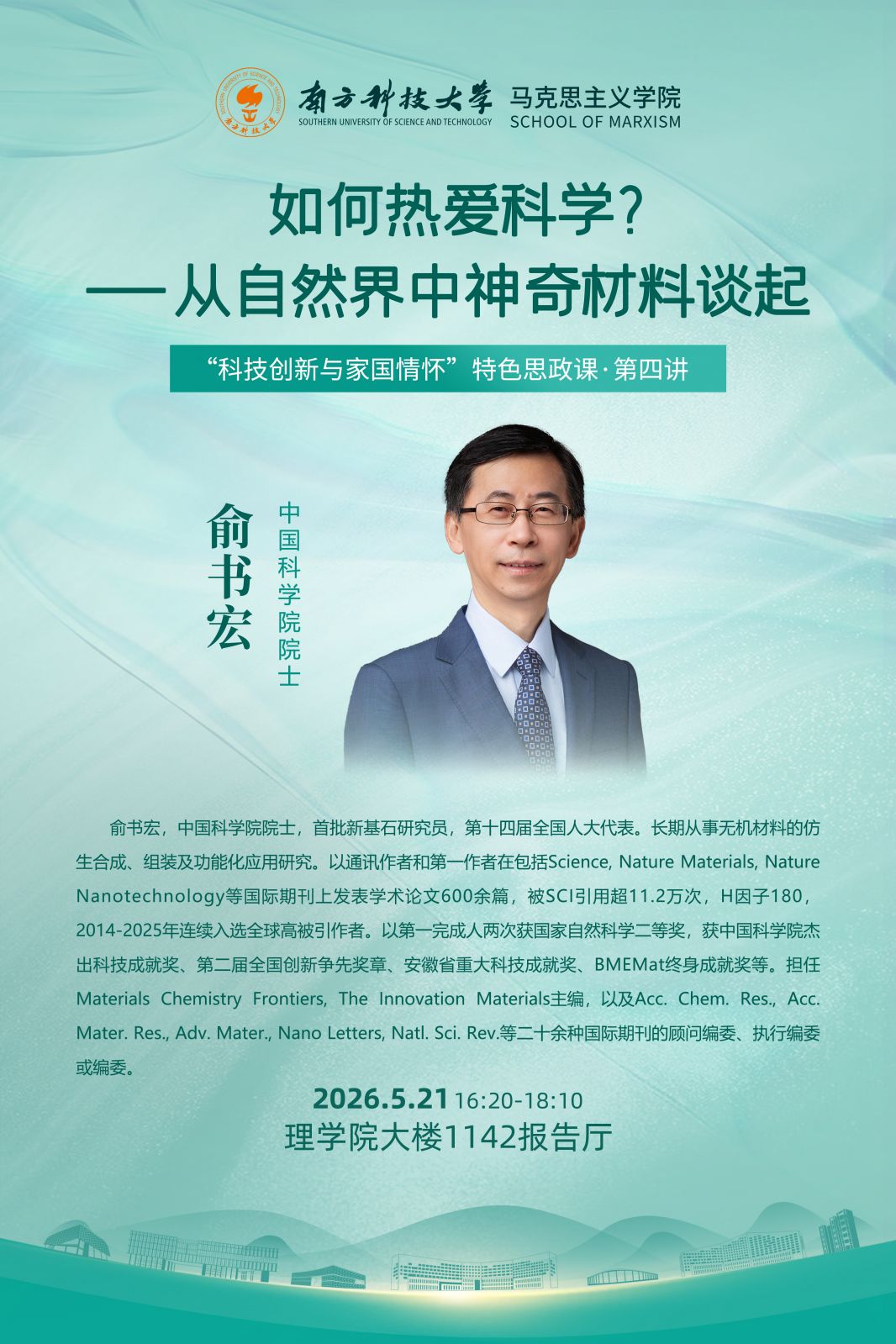 南方科技大学
SOUTHERN UNIVERSITY OF SCIENCE AND TECHNOLOGY
马克思主义学院
SCHOOL OF MARXISM

如何热爱科学?
——从自然界中神奇材料谈起

“科技创新与家国情怀”特色思政课·第四讲

俞书宏
中国科学院院士

俞书宏，中国科学院院士，首批新基石研究员，第十四届全国人大代表。长期从事无机材料的仿生合成、组装及功能化应用研究。以通讯作者和第一作者在包括Science, Nature Materials, Nature Nanotechnology等国际期刊上发表学术论文600余篇，被SCI引用超11.2万次，H因子180，2014-2025年连续入选全球高被引作者。以第一完成人两次获国家自然科学二等奖，获中国科学院杰出科技成就奖、第二届全国创新争先奖章、安徽省重大科技成就奖、BMEMat终身成就奖等。担任Materials Chemistry Frontiers, The Innovation Materials主编，以及Acc. Chem. Res., Acc. Mater. Res., Adv. Mater., Nano Letters, Natl. Sci. Rev.等二十余种国际期刊的顾问编委、执行编委或编委。

2026.5.21 16:20-18:10
理学院大楼1142报告厅